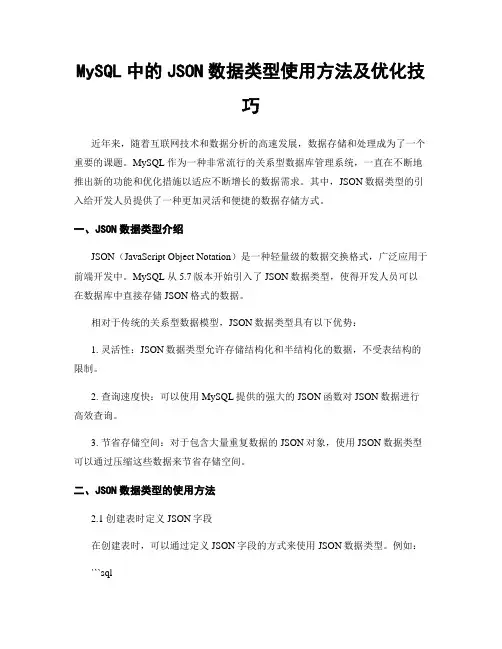 MySQL 中的 JSON 数据类型使用方法及优化技巧

近年来，随着互联网技术和数据分析的高速发展，数据存储和处理成为了一个重要的课题。MySQL 作为一种非常流行的关系型数据库管理系统，一直在不断地推出新的功能和优化措施以适应不断增长的数据需求。其中，JSON 数据类型的引入给开发人员提供了一种更加灵活和便捷的数据存储方式。

一、JSON 数据类型介绍

JSON（JavaScript Object Notation）是一种轻量级的数据交换格式，广泛应用于前端开发中。MySQL 从 5.7 版本开始引入了 JSON 数据类型，使得开发人员可以在数据库中直接存储 JSON 格式的数据。

相对于传统的关系型数据模型，JSON 数据类型具有以下优势：

1. 灵活性：JSON 数据类型允许存储结构化和半结构化的数据，不受表结构的限制。

2. 查询速度快：可以使用 MySQL 提供的强大的 JSON 函数对 JSON 数据进行高效查询。

3. 节省存储空间：对于包含大量重复数据的 JSON 对象，使用 JSON 数据类型可以通过压缩这些数据来节省存储空间。

二、JSON 数据类型的使用方法

2.1 创建表时定义 JSON 字段

在创建表时，可以通过定义 JSON 字段的方式来使用 JSON 数据类型。例如：

```sql